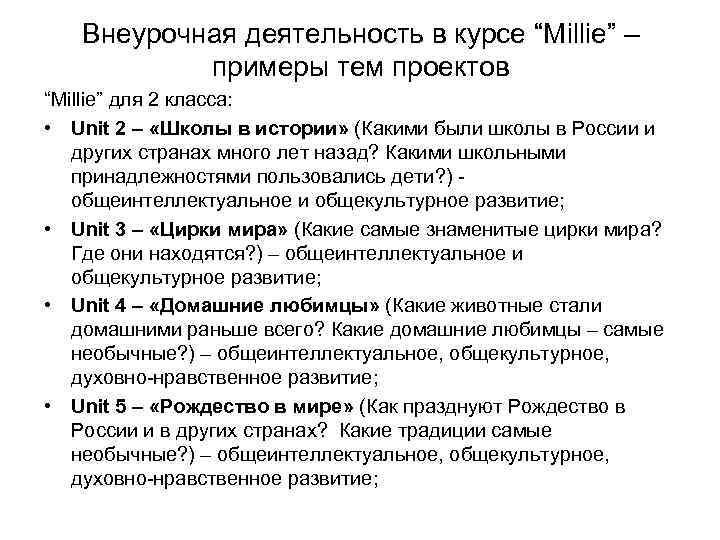 Внеурочная деятельность в курсе “Millie” – примеры тем проектов

“Millie” для 2 класса:

• Unit 2 – «Школы в истории» (Какими были школы в России и других странах много лет назад? Какими школьными принадлежностями пользовались дети?) - общеинтеллектуальное и общекультурное развитие;
• Unit 3 – «Цирки мира» (Какие самые знаменитые цирки мира? Где они находятся?) – общеинтеллектуальное и общекультурное развитие;
• Unit 4 – «Домашние любимцы» (Какие животные стали домашними раньше всего? Какие домашние любимцы – самые необычные?) – общеинтеллектуальное, общекультурное, духовно-нравственное развитие;
• Unit 5 – «Рождество в мире» (Как празднуют Рождество в России и в других странах? Какие традиции самые необычные?) – общеинтеллектуальное, общекультурное, духовно-нравственное развитие;